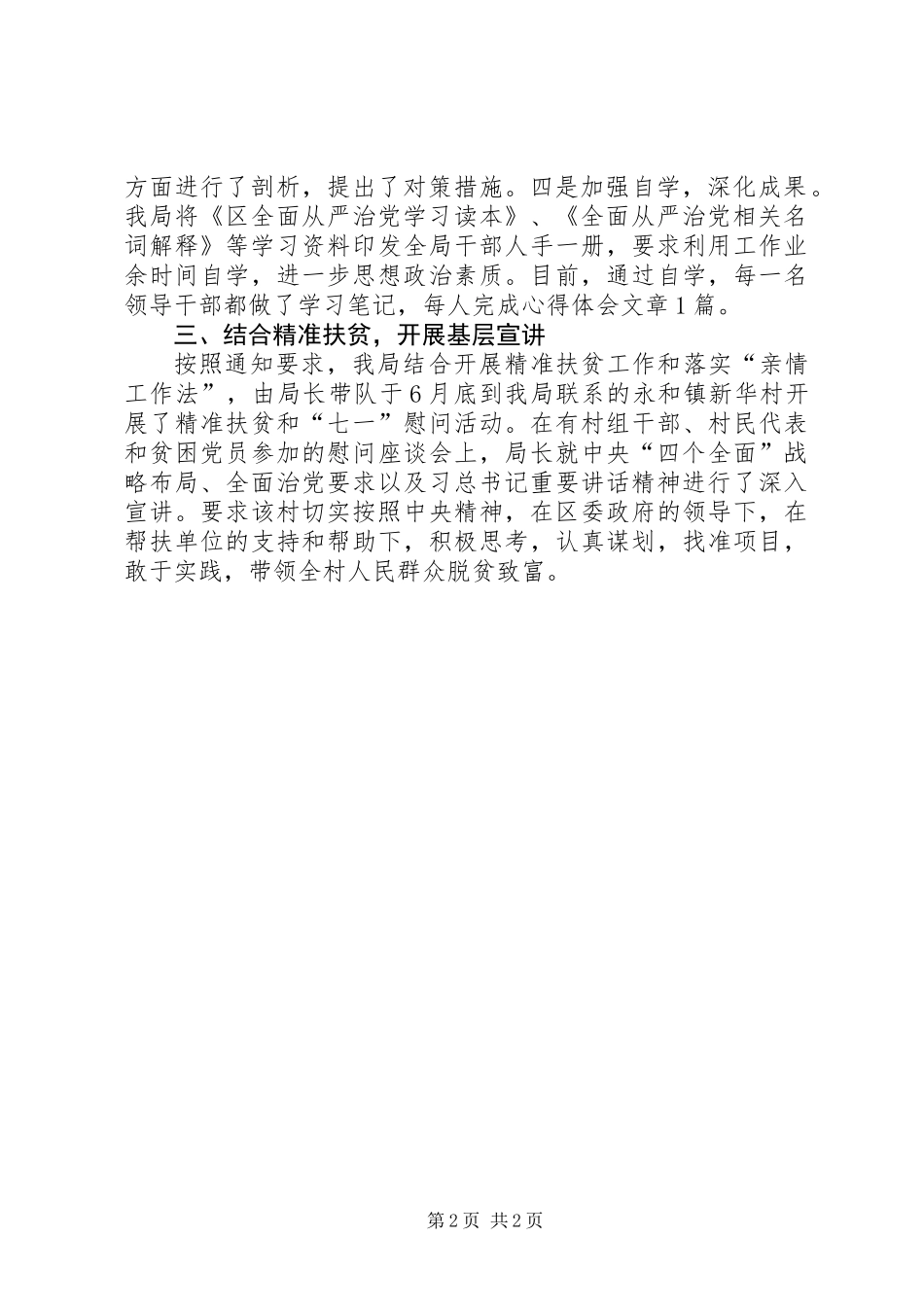 方面进行了剖析，提出了对策措施。四是加强自学，深化成果。我局将《区全面从严治党学习读本》、《全面从严治党相关名词解释》等学习资料印发全局干部人手一册，要求利用工作业余时间自学，进一步思想政治素质。目前，通过自学，每一名领导干部都做了学习笔记，每人完成心得体会文章1篇。

三、结合精准扶贫，开展基层宣讲

按照通知要求，我局结合开展精准扶贫工作和落实“亲情工作法”，由局长带队于6月底到我局联系的永和镇新华村开展了精准扶贫和“七一”慰问活动。在有村组干部、村民代表和贫困党员参加的慰问座谈会上，局长就中央“四个全面”战略布局、全面治党要求以及习总书记重要讲话精神进行了深入宣讲。要求该村切实按照中央精神，在区委政府的领导下，在帮扶单位的支持和帮助下，积极思考，认真谋划，找准项目，敢于实践，带领全村人民群众脱贫致富。

第2页 共2页